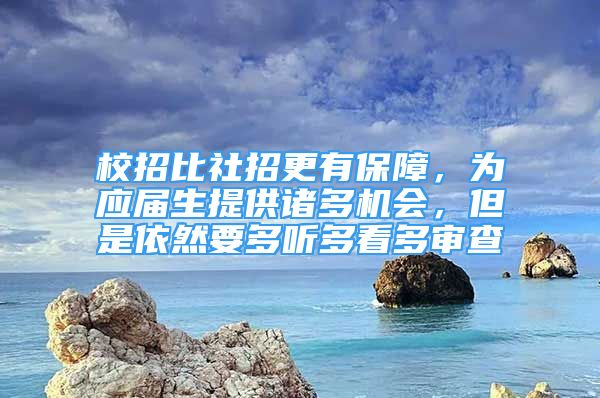 校招比社招更有保障，为应届生提供诸多机会，但是依然要多听多看多审查